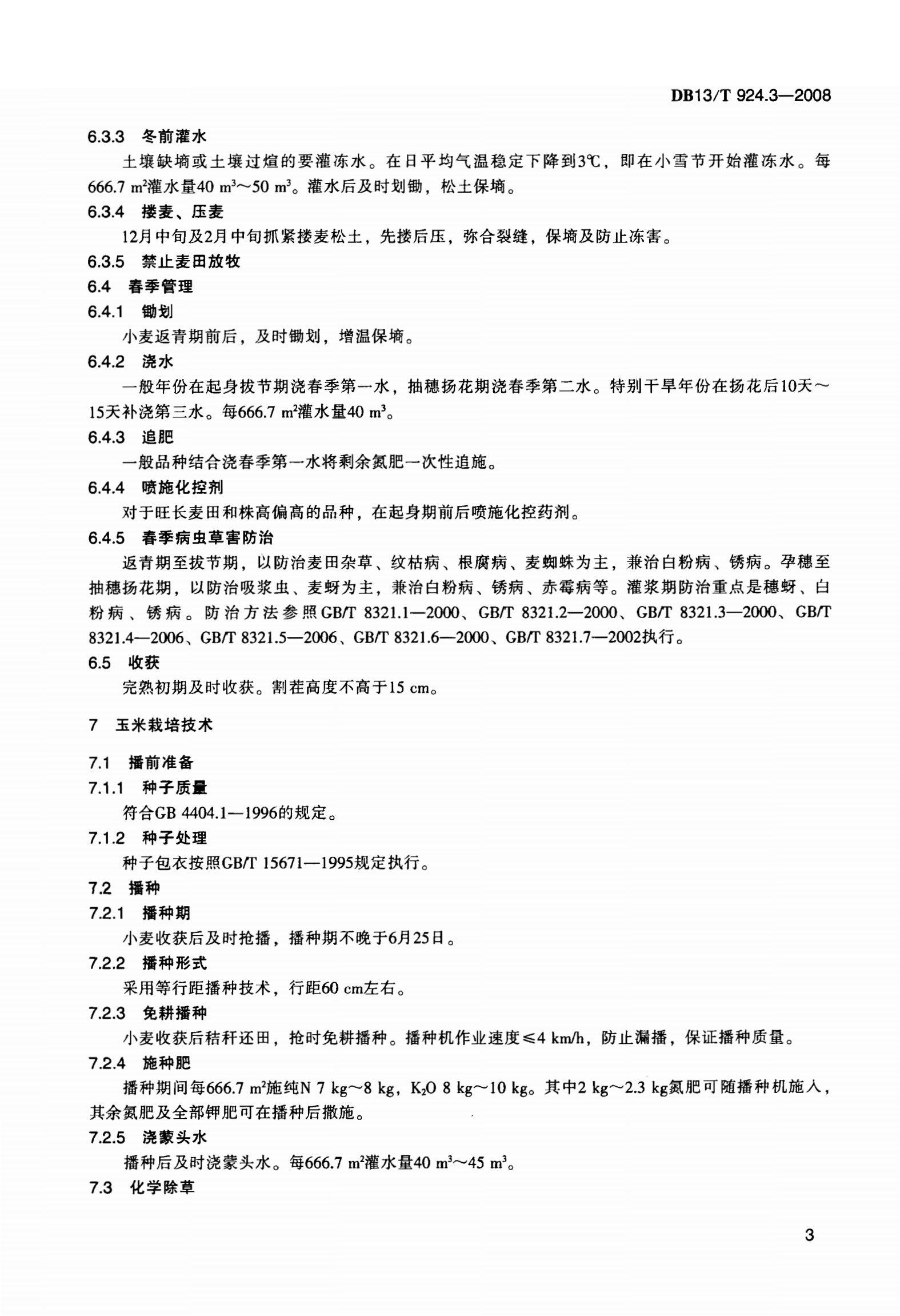 DB13/T 924.3—2008

6.3.3　冬前灌水

土壤缺墒或土壤过煊的要灌冻水。在日平均气温稳定下降到3℃，即在小雪节开始灌冻水。每666.7 $m^2$灌水量40 $m^3$～50 $m^3$。灌水后及时划锄，松土保墒。

6.3.4　搂麦、压麦

12月中旬及2月中旬抓紧搂麦松土，先搂后压，弥合裂缝，保墒及防止冻害。

6.3.5　禁止麦田放牧

6.4　春季管理

6.4.1　锄划

小麦返青期前后，及时锄划，增温保墒。

6.4.2　浇水

一般年份在起身拔节期浇春季第一水，抽穗扬花期浇春季第二水。特别干旱年份在扬花后10天～15天补浇第三水。每666.7 $m^2$灌水量40 $m^3$。

6.4.3　追肥

一般品种结合浇春季第一水将剩余氮肥一次性追施。

6.4.4　喷施化控剂

对于旺长麦田和株高偏高的品种，在起身期前后喷施化控药剂。

6.4.5　春季病虫草害防治

返青期至拔节期，以防治麦田杂草、纹枯病、根腐病、麦蜘蛛为主，兼治白粉病、锈病。孕穗至抽穗扬花期，以防治吸浆虫、麦蚜为主，兼治白粉病、锈病、赤霉病等。灌浆期防治重点是穗蚜、白粉病、锈病。防治方法参照GB/T 8321.1—2000、GB/T 8321.2—2000、GB/T 8321.3—2000、GB/T 8321.4—2006、GB/T 8321.5—2006、GB/T 8321.6—2000、GB/T 8321.7—2002执行。

6.5　收获

完熟初期及时收获。割茬高度不高于15 cm。

7　玉米栽培技术

7.1　播前准备

7.1.1　种子质量

符合GB 4404.1—1996的规定。

7.1.2　种子处理

种子包衣按照GB/T 15671—1995规定执行。

7.2　播种

7.2.1　播种期

小麦收获后及时抢播，播种期不晚于6月25日。

7.2.2　播种形式

采用等行距播种技术，行距60 cm左右。

7.2.3　免耕播种

小麦收获后秸秆还田，抢时免耕播种。播种机作业速度≤4 km/h，防止漏播，保证播种质量。

7.2.4　施种肥

播种期间每666.7 $m^2$施纯N 7 kg～8 kg，$K_2O$ 8 kg～10 kg。其中2 kg～2.3 kg氮肥可随播种机施入，其余氮肥及全部钾肥可在播种后撒施。

7.2.5　浇蒙头水

播种后及时浇蒙头水。每666.7 $m^2$灌水量40 $m^3$～45 $m^3$。

7.3　化学除草

3